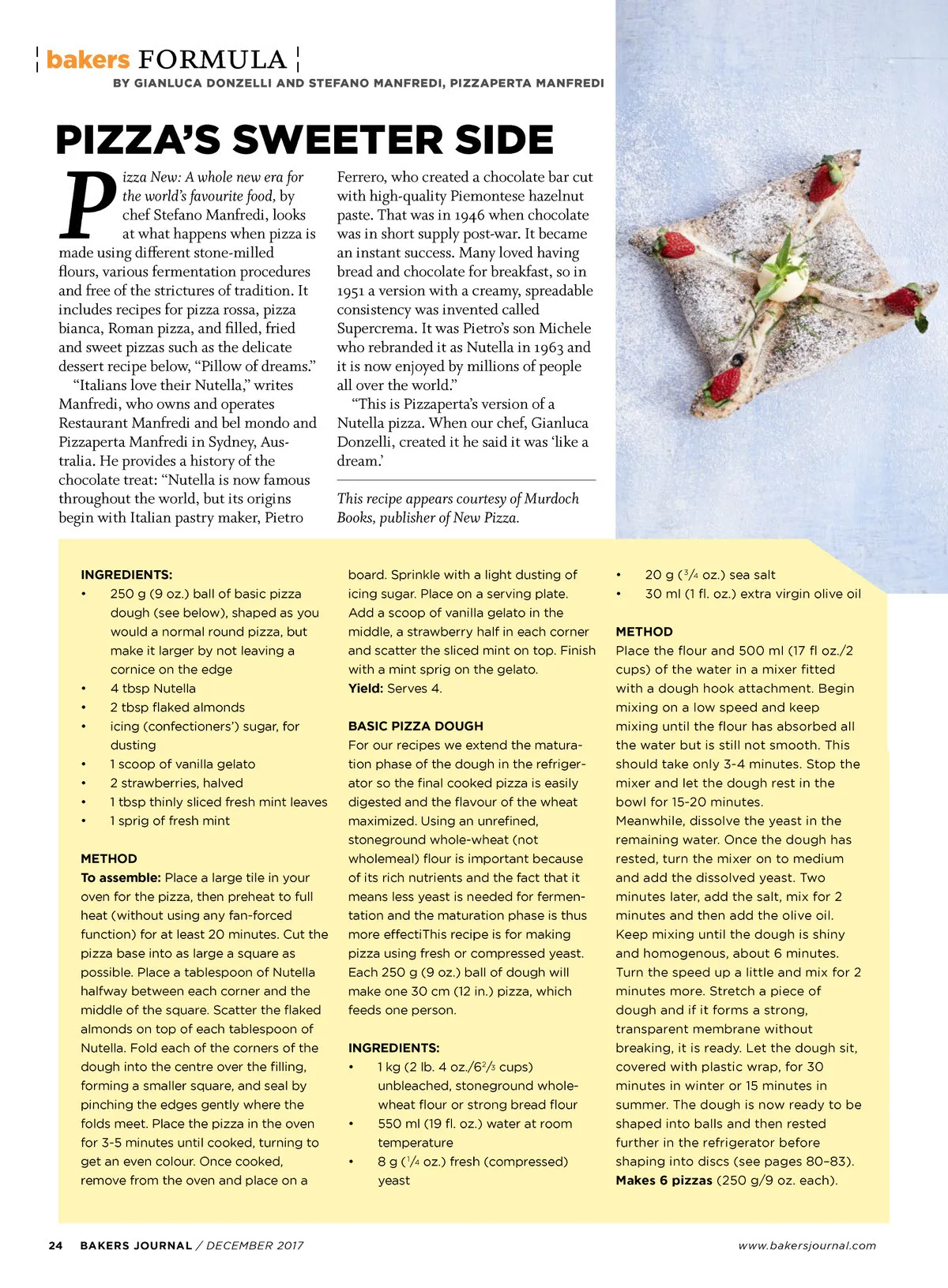 bakers FORMULA
BY GIANLUCA DONZELLI AND STEFANO MANFREDI, PIZZAPERTA MANFREDI

PIZZA'S SWEETER SIDE

Pizza New: A whole new era for the world's favourite food, by chef Stefano Manfredi, looks at what happens when pizza is made using different stone-milled flours, various fermentation procedures and free of the strictures of tradition. It includes recipes for pizza rossa, pizza bianca, Roman pizza, and filled, fried and sweet pizzas such as the delicate dessert recipe below, "Pillow of dreams."

"Italians love their Nutella," writes Manfredi, who owns and operates Restaurant Manfredi and bel mondo and Pizzaperta Manfredi in Sydney, Australia. He provides a history of the chocolate treat: "Nutella is now famous throughout the world, but its origins begin with Italian pastry maker, Pietro Ferrero, who created a chocolate bar cut with high-quality Piemontese hazelnut paste. That was in 1946 when chocolate was in short supply post-war. It became an instant success. Many loved having bread and chocolate for breakfast, so in 1951 a version with a creamy, spreadable consistency was invented called Supercrema. It was Pietro's son Michele who rebranded it as Nutella in 1963 and it is now enjoyed by millions of people all over the world."

"This is Pizzaperta's version of a Nutella pizza. When our chef, Gianluca Donzelli, created it he said it was 'like a dream.'

This recipe appears courtesy of Murdoch Books, publisher of New Pizza.

INGREDIENTS:
• 250 g (9 oz.) ball of basic pizza dough (see below), shaped as you would a normal round pizza, but make it larger by not leaving a cornice on the edge
• 4 tbsp Nutella
• 2 tbsp flaked almonds
• icing (confectioners') sugar, for dusting
• 1 scoop of vanilla gelato
• 2 strawberries, halved
• 1 tbsp thinly sliced fresh mint leaves
• 1 sprig of fresh mint

METHOD
To assemble: Place a large tile in your oven for the pizza, then preheat to full heat (without using any fan-forced function) for at least 20 minutes. Cut the pizza base into as large a square as possible. Place a tablespoon of Nutella halfway between each corner and the middle of the square. Scatter the flaked almonds on top of each tablespoon of Nutella. Fold each of the corners of the dough into the centre over the filling, forming a smaller square, and seal by pinching the edges gently where the folds meet. Place the pizza in the oven for 3-5 minutes until cooked, turning to get an even colour. Once cooked, remove from the oven and place on a board. Sprinkle with a light dusting of icing sugar. Place on a serving plate. Add a scoop of vanilla gelato in the middle, a strawberry half in each corner and scatter the sliced mint on top. Finish with a mint sprig on the gelato.
Yield: Serves 4.

BASIC PIZZA DOUGH
For our recipes we extend the maturation phase of the dough in the refrigerator so the final cooked pizza is easily digested and the flavour of the wheat maximized. Using an unrefined, stoneground whole-wheat (not wholemeal) flour is important because of its rich nutrients and the fact that it means less yeast is needed for fermentation and the maturation phase is thus more effectiThis recipe is for making pizza using fresh or compressed yeast. Each 250 g (9 oz.) ball of dough will make one 30 cm (12 in.) pizza, which feeds one person.

INGREDIENTS:
• 1 kg (2 lb. 4 oz./$6\frac{2}{3}$ cups) unbleached, stoneground whole-wheat flour or strong bread flour
• 550 ml (19 fl. oz.) water at room temperature
• 8 g ($\frac{1}{4}$ oz.) fresh (compressed) yeast
• 20 g ($\frac{3}{4}$ oz.) sea salt
• 30 ml (1 fl. oz.) extra virgin olive oil

METHOD
Place the flour and 500 ml (17 fl oz./2 cups) of the water in a mixer fitted with a dough hook attachment. Begin mixing on a low speed and keep mixing until the flour has absorbed all the water but is still not smooth. This should take only 3-4 minutes. Stop the mixer and let the dough rest in the bowl for 15-20 minutes.
Meanwhile, dissolve the yeast in the remaining water. Once the dough has rested, turn the mixer on to medium and add the dissolved yeast. Two minutes later, add the salt, mix for 2 minutes and then add the olive oil. Keep mixing until the dough is shiny and homogenous, about 6 minutes. Turn the speed up a little and mix for 2 minutes more. Stretch a piece of dough and if it forms a strong, transparent membrane without breaking, it is ready. Let the dough sit, covered with plastic wrap, for 30 minutes in winter or 15 minutes in summer. The dough is now ready to be shaped into balls and then rested further in the refrigerator before shaping into discs (see pages 80–83).
Makes 6 pizzas (250 g/9 oz. each).

24 BAKERS JOURNAL / DECEMBER 2017 www.bakersjournal.com